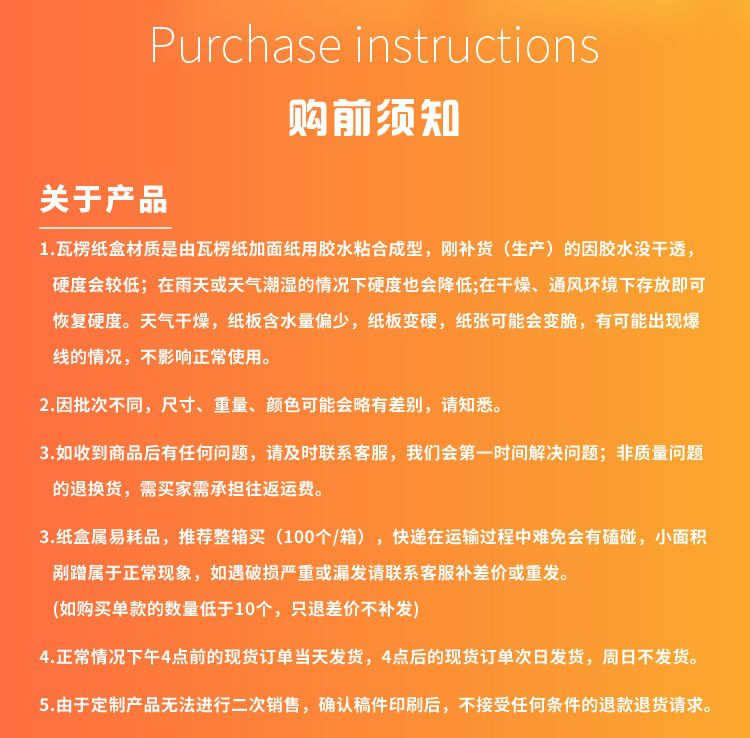 Purchase instructions

购前须知

关于产品

1.瓦楞纸盒材质是由瓦楞纸加面纸用胶水粘合成型，刚补货（生产）的因胶水没干透，硬度会较低；在雨天或天气潮湿的情况下硬度也会降低;在干燥、通风环境下存放即可恢复硬度。天气干燥，纸板含水量偏少，纸板变硬，纸张可能会变脆，有可能出现爆线的情况，不影响正常使用。

2.因批次不同，尺寸、重量、颜色可能会略有差别，请知悉。

3.如收到商品后有任何问题，请及时联系客服，我们会第一时间解决问题；非质量问题的退换货，需买家需承担往返运费。

3.纸盒属易耗品，推荐整箱买（100个/箱），快递在运输过程中难免会有磕碰，小面积剐蹭属于正常现象，如遇破损严重或漏发请联系客服补差价或重发。
(如购买单款的数量低于10个，只退差价不补发)

4.正常情况下午4点前的现货订单当天发货，4点后的现货订单次日发货，周日不发货。

5.由于定制产品无法进行二次销售，确认稿件印刷后，不接受任何条件的退款退货请求。